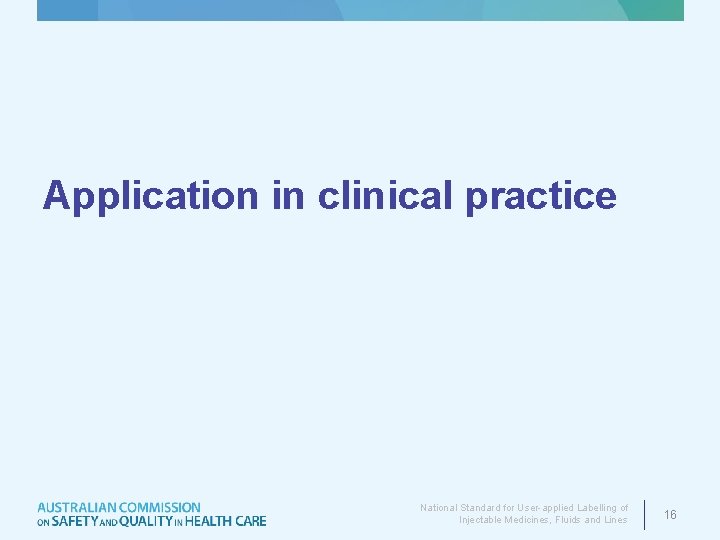 Application in clinical practice

AUSTRALIAN COMMISSION
ON SAFETY AND QUALITY IN HEALTH CARE

National Standard for User-applied Labelling of Injectable Medicines, Fluids and Lines

16